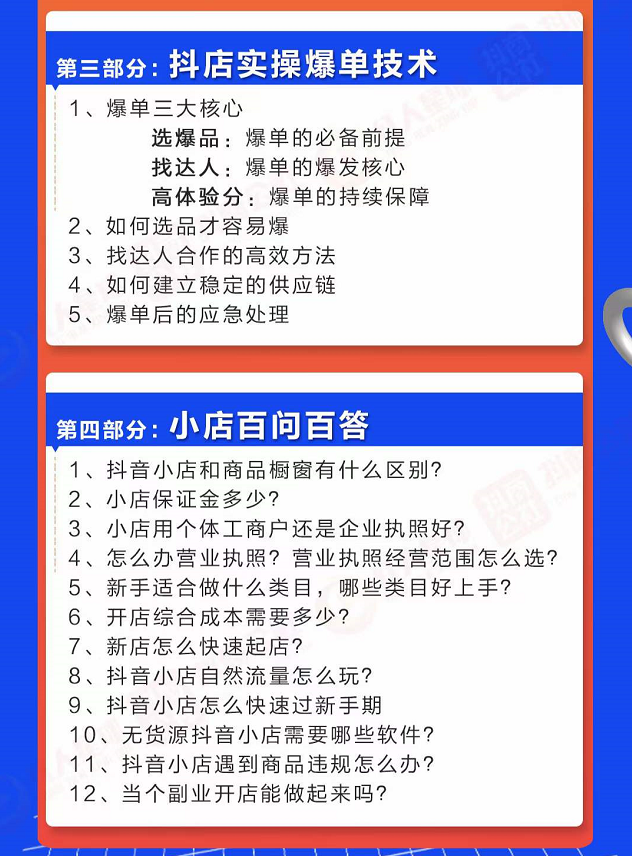 第三部分：抖店实操爆单技术

1、爆单三大核心
选爆品：爆单的必备前提
找达人：爆单的爆发核心
高体验分：爆单的持续保障
2、如何选品才容易爆
3、找达人合作的高效方法
4、如何建立稳定的供应链
5、爆单后的应急处理

第四部分：小店百问百答

1、抖音小店和商品橱窗有什么区别？
2、小店保证金多少？
3、小店用个体工商户还是企业执照好？
4、怎么办营业执照？营业执照经营范围怎么选？
5、新手适合做什么类目，哪些类目好上手？
6、开店综合成本需要多少？
7、新店怎么快速起店？
8、抖音小店自然流量怎么玩？
9、抖音小店怎么快速过新手期
10、无货源抖音小店需要哪些软件？
11、抖音小店遇到商品违规怎么办？
12、当个副业开店能做起来吗？